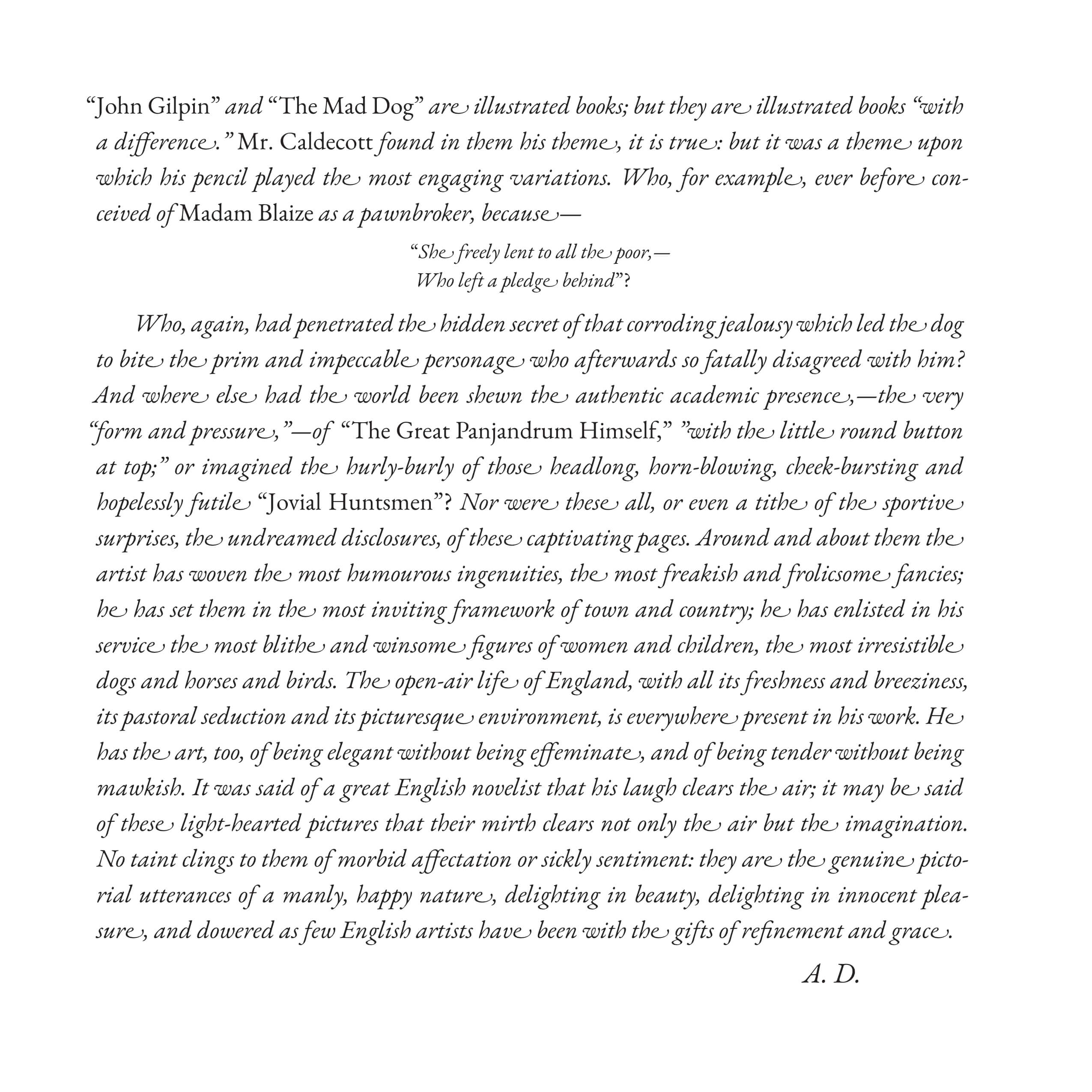 "John Gilpin" and "The Mad Dog" are illustrated books; but they are illustrated books "with a difference." Mr. Caldecott found in them his theme, it is true: but it was a theme upon which his pencil played the most engaging variations. Who, for example, ever before conceived of Madam Blaize as a pawnbroker, because—

"She freely lent to all the poor,—
Who left a pledge behind"?

Who, again, had penetrated the hidden secret of that corroding jealousy which led the dog to bite the prim and impeccable personage who afterwards so fatally disagreed with him? And where else had the world been shewn the authentic academic presence,—the very "form and pressure,"—of "The Great Panjandrum Himself," "with the little round button at top;" or imagined the hurly-burly of those headlong, horn-blowing, cheek-bursting and hopelessly futile "Jovial Huntsmen"? Nor were these all, or even a tithe of the sportive surprises, the undreamed disclosures, of these captivating pages. Around and about them the artist has woven the most humourous ingenuities, the most freakish and frolicsome fancies; he has set them in the most inviting framework of town and country; he has enlisted in his service the most blithe and winsome figures of women and children, the most irresistible dogs and horses and birds. The open-air life of England, with all its freshness and breeziness, its pastoral seduction and its picturesque environment, is everywhere present in his work. He has the art, too, of being elegant without being effeminate, and of being tender without being mawkish. It was said of a great English novelist that his laugh clears the air; it may be said of these light-hearted pictures that their mirth clears not only the air but the imagination. No taint clings to them of morbid affectation or sickly sentiment: they are the genuine pictorial utterances of a manly, happy nature, delighting in beauty, delighting in innocent pleasure, and dowered as few English artists have been with the gifts of refinement and grace.

A. D.